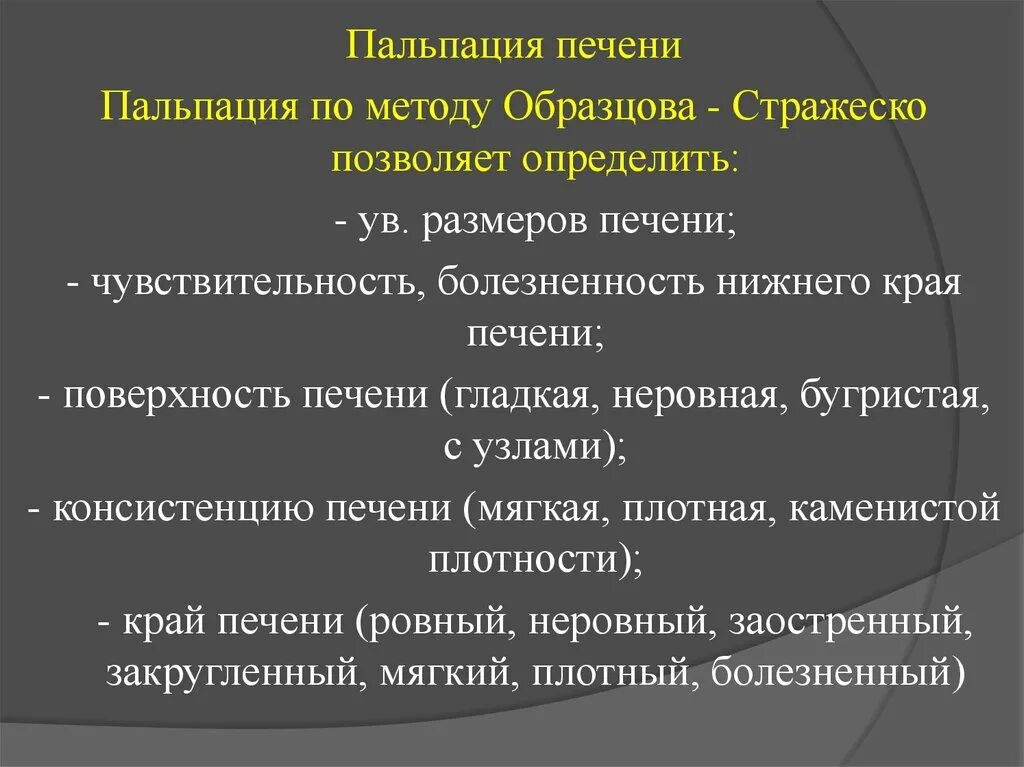 Пальпация печени

Пальпация по методу Образцова - Стражеско позволяет определить:

- ув. размеров печени;

- чувствительность, болезненность нижнего края печени;

- поверхность печени (гладкая, неровная, бугристая, с узлами);

- консистенцию печени (мягкая, плотная, каменистой плотности);

- край печени (ровный, неровный, заостренный, закругленный, мягкий, плотный, болезненный)